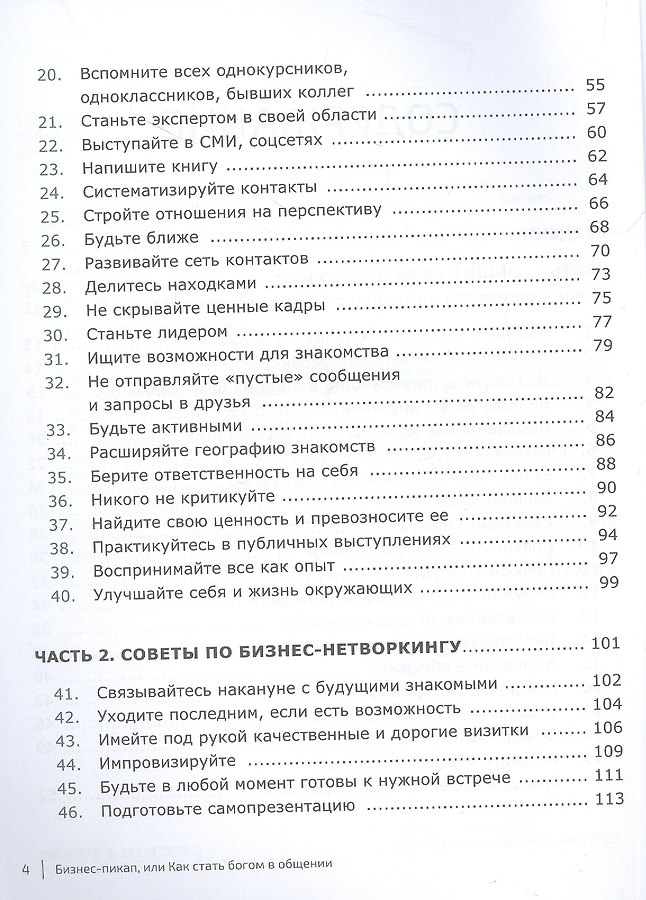 20. Вспомните всех однокурсников, одноклассников, бывших коллег 55
21. Станьте экспертом в своей области 57
22. Выступайте в СМИ, соцсетях 60
23. Напишите книгу 62
24. Систематизируйте контакты 64
25. Стройте отношения на перспективу 66
26. Будьте ближе 68
27. Развивайте сеть контактов 70
28. Делитесь находками 73
29. Не скрывайте ценные кадры 75
30. Станьте лидером 77
31. Ищите возможности для знакомства 79
32. Не отправляйте «пустые» сообщения и запросы в друзья 82
33. Будьте активными 84
34. Расширяйте географию знакомств 86
35. Берите ответственность на себя 88
36. Никого не критикуйте 90
37. Найдите свою ценность и превозносите ее 92
38. Практикуйтесь в публичных выступлениях 94
39. Воспринимайте все как опыт 97
40. Улучшайте себя и жизнь окружающих 99

ЧАСТЬ 2. СОВЕТЫ ПО БИЗНЕС-НЕТВОРКИНГУ 101
41. Связывайтесь накануне с будущими знакомыми 102
42. Уходите последним, если есть возможность 104
43. Имейте под рукой качественные и дорогие визитки 106
44. Импровизируйте 109
45. Будьте в любой момент готовы к нужной встрече 111
46. Подготовьте самопрезентацию 113

4 Бизнес-пикап, или Как стать богом в общении